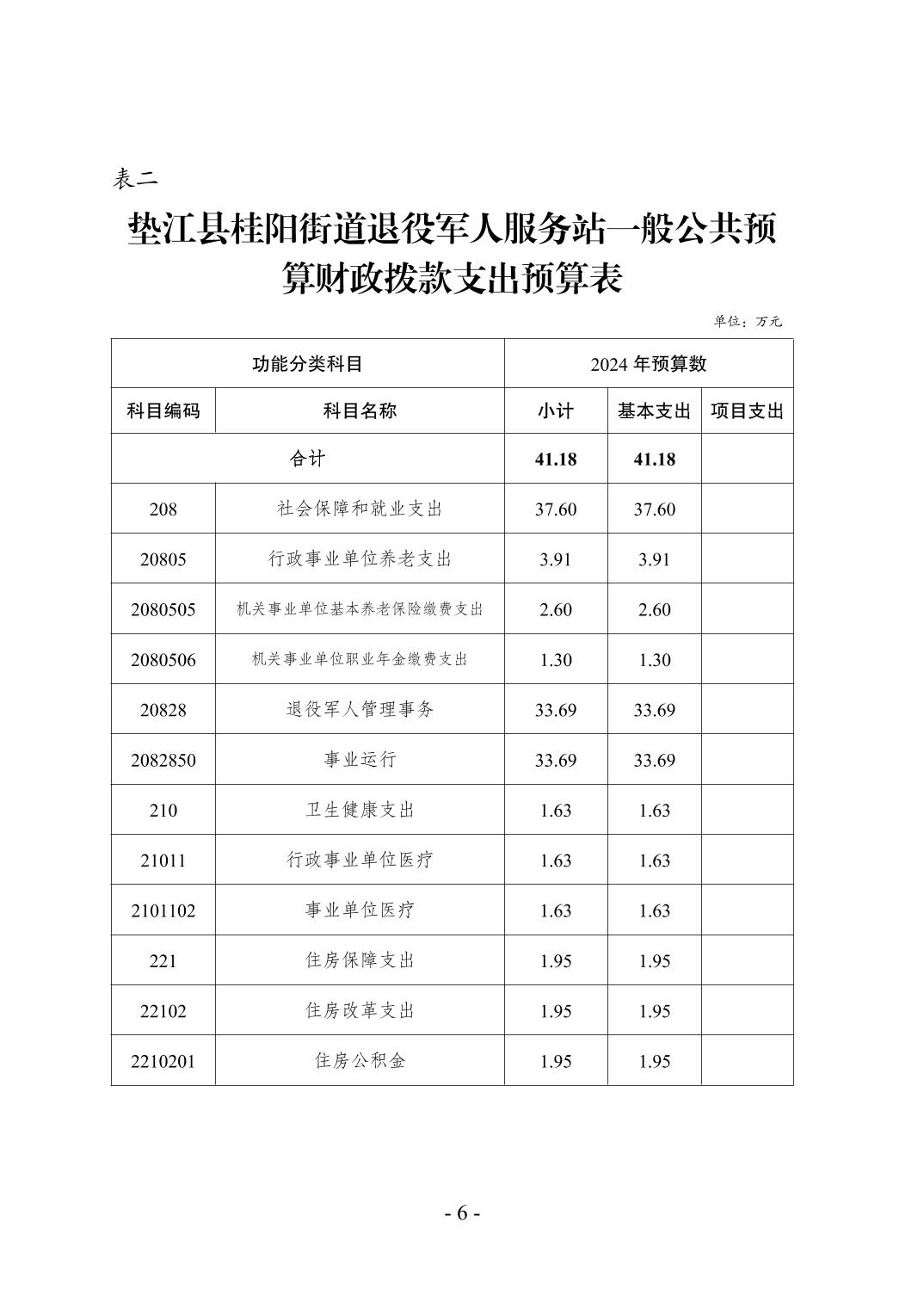 表二

垫江县桂阳街道退役军人服务站一般公共预算财政拨款支出预算表

单位：万元

| 功能分类科目 | | 2024 年预算数 | | |
|---|---|---|---|---|
| 科目编码 | 科目名称 | 小计 | 基本支出 | 项目支出 |
| 合计 | | 41.18 | 41.18 | |
| 208 | 社会保障和就业支出 | 37.60 | 37.60 | |
| 20805 | 行政事业单位养老支出 | 3.91 | 3.91 | |
| 2080505 | 机关事业单位基本养老保险缴费支出 | 2.60 | 2.60 | |
| 2080506 | 机关事业单位职业年金缴费支出 | 1.30 | 1.30 | |
| 20828 | 退役军人管理事务 | 33.69 | 33.69 | |
| 2082850 | 事业运行 | 33.69 | 33.69 | |
| 210 | 卫生健康支出 | 1.63 | 1.63 | |
| 21011 | 行政事业单位医疗 | 1.63 | 1.63 | |
| 2101102 | 事业单位医疗 | 1.63 | 1.63 | |
| 221 | 住房保障支出 | 1.95 | 1.95 | |
| 22102 | 住房改革支出 | 1.95 | 1.95 | |
| 2210201 | 住房公积金 | 1.95 | 1.95 | |

- 6 -